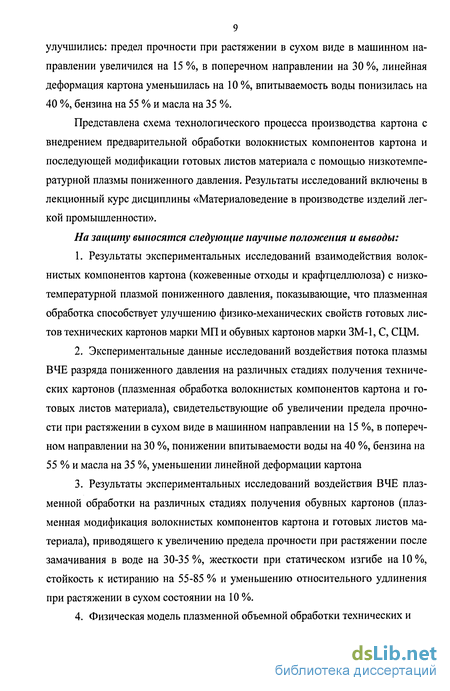 9

улучшились: предел прочности при растяжении в сухом виде в машинном направлении увеличился на 15 %, в поперечном направлении на 30 %, линейная деформация картона уменьшилась на 10 %, впитываемость воды понизилась на 40 %, бензина на 55 % и масла на 35 %.

Представлена схема технологического процесса производства картона с внедрением предварительной обработки волокнистых компонентов картона и последующей модификации готовых листов материала с помощью низкотемпературной плазмы пониженного давления. Результаты исследований включены в лекционный курс дисциплины «Материаловедение в производстве изделий легкой промышленности».

На защиту выносятся следующие научные положения и выводы:

1. Результаты экспериментальных исследований взаимодействия волокнистых компонентов картона (кожевенные отходы и крафтцеллюлоза) с низкотемпературной плазмой пониженного давления, показывающие, что плазменная обработка способствует улучшению физико-механических свойств готовых листов технических картонов марки МП и обувных картонов марки ЗМ-1, С, СЦМ.

2. Экспериментальные данные исследований воздействия потока плазмы ВЧЕ разряда пониженного давления на различных стадиях получения технических картонов (плазменная обработка волокнистых компонентов картона и готовых листов материала), свидетельствующие об увеличении предела прочности при растяжении в сухом виде в машинном направлении на 15 %, в поперечном направлении на 30 %, понижении впитываемости воды на 40 %, бензина на 55 % и масла на 35 %, уменьшении линейной деформации картона

3. Результаты экспериментальных исследований воздействия ВЧЕ плазменной обработки на различных стадиях получения обувных картонов (плазменная модификация волокнистых компонентов картона и готовых листов материала), приводящего к увеличению предела прочности при растяжении после замачивания в воде на 30-35 %, жесткости при статическом изгибе на 10 %, стойкость к истиранию на 55-85 % и уменьшению относительного удлинения при растяжении в сухом состоянии на 10 %.

4. Физическая модель плазменной объемной обработки технических и

dsLib.net
библиотека диссертаций